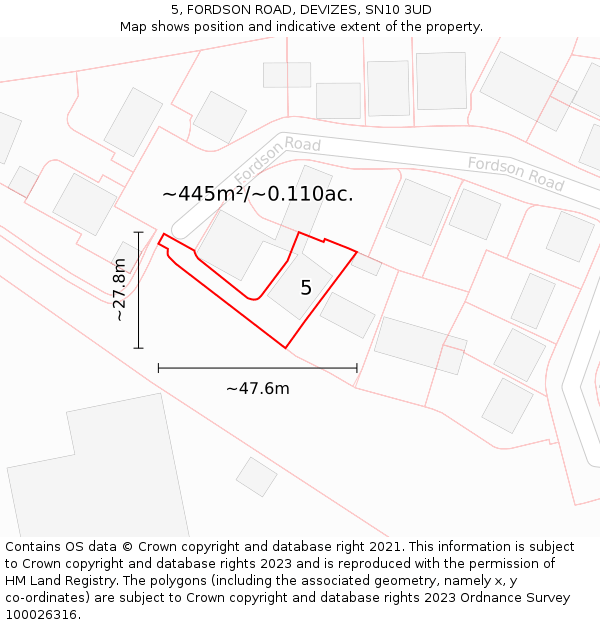 5, FORDSON ROAD, DEVIZES, SN10 3UD
Map shows position and indicative extent of the property.

Fordson Road

Fordson Road

~445m²/~0.110ac.

~27.8m

5

~47.6m

Contains OS data © Crown copyright and database right 2021. This information is subject to Crown copyright and database rights 2023 and is reproduced with the permission of HM Land Registry. The polygons (including the associated geometry, namely x, y co-ordinates) are subject to Crown copyright and database rights 2023 Ordnance Survey 100026316.